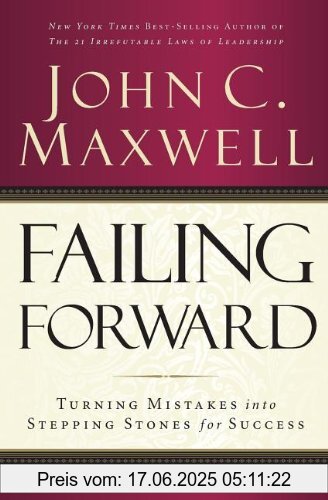 NEW YORK TIMES BEST-SELLING AUTHOR OF
THE 21 IRREFUTABLE LAWS OF LEADERSHIP

JOHN C.
MAXWELL

FAILING
FORWARD

TURNING MISTAKES into
STEPPING STONES for SUCCESS

Preis vom: 17.06.2025 05:11:22